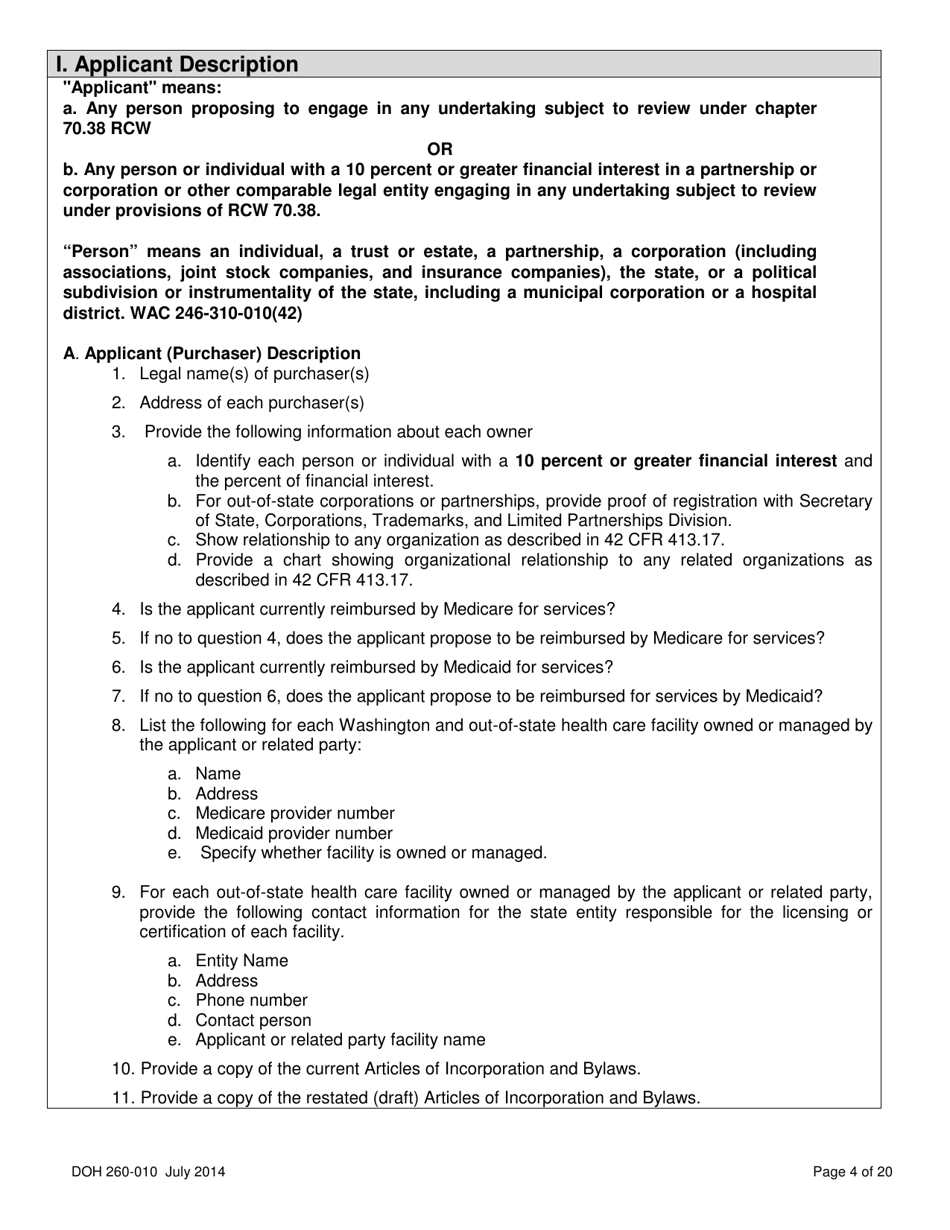 I. Applicant Description

"Applicant" means:
a. Any person proposing to engage in any undertaking subject to review under chapter 70.38 RCW

OR

b. Any person or individual with a 10 percent or greater financial interest in a partnership or corporation or other comparable legal entity engaging in any undertaking subject to review under provisions of RCW 70.38.

“Person” means an individual, a trust or estate, a partnership, a corporation (including associations, joint stock companies, and insurance companies), the state, or a political subdivision or instrumentality of the state, including a municipal corporation or a hospital district. WAC 246-310-010(42)

A. Applicant (Purchaser) Description
1. Legal name(s) of purchaser(s)
2. Address of each purchaser(s)
3. Provide the following information about each owner
a. Identify each person or individual with a 10 percent or greater financial interest and the percent of financial interest.
b. For out-of-state corporations or partnerships, provide proof of registration with Secretary of State, Corporations, Trademarks, and Limited Partnerships Division.
c. Show relationship to any organization as described in 42 CFR 413.17.
d. Provide a chart showing organizational relationship to any related organizations as described in 42 CFR 413.17.
4. Is the applicant currently reimbursed by Medicare for services?
5. If no to question 4, does the applicant propose to be reimbursed by Medicare for services?
6. Is the applicant currently reimbursed by Medicaid for services?
7. If no to question 6, does the applicant propose to be reimbursed for services by Medicaid?
8. List the following for each Washington and out-of-state health care facility owned or managed by the applicant or related party:
a. Name
b. Address
c. Medicare provider number
d. Medicaid provider number
e. Specify whether facility is owned or managed.
9. For each out-of-state health care facility owned or managed by the applicant or related party, provide the following contact information for the state entity responsible for the licensing or certification of each facility.
a. Entity Name
b. Address
c. Phone number
d. Contact person
e. Applicant or related party facility name
10. Provide a copy of the current Articles of Incorporation and Bylaws.
11. Provide a copy of the restated (draft) Articles of Incorporation and Bylaws.

DOH 260-010 July 2014 Page 4 of 20